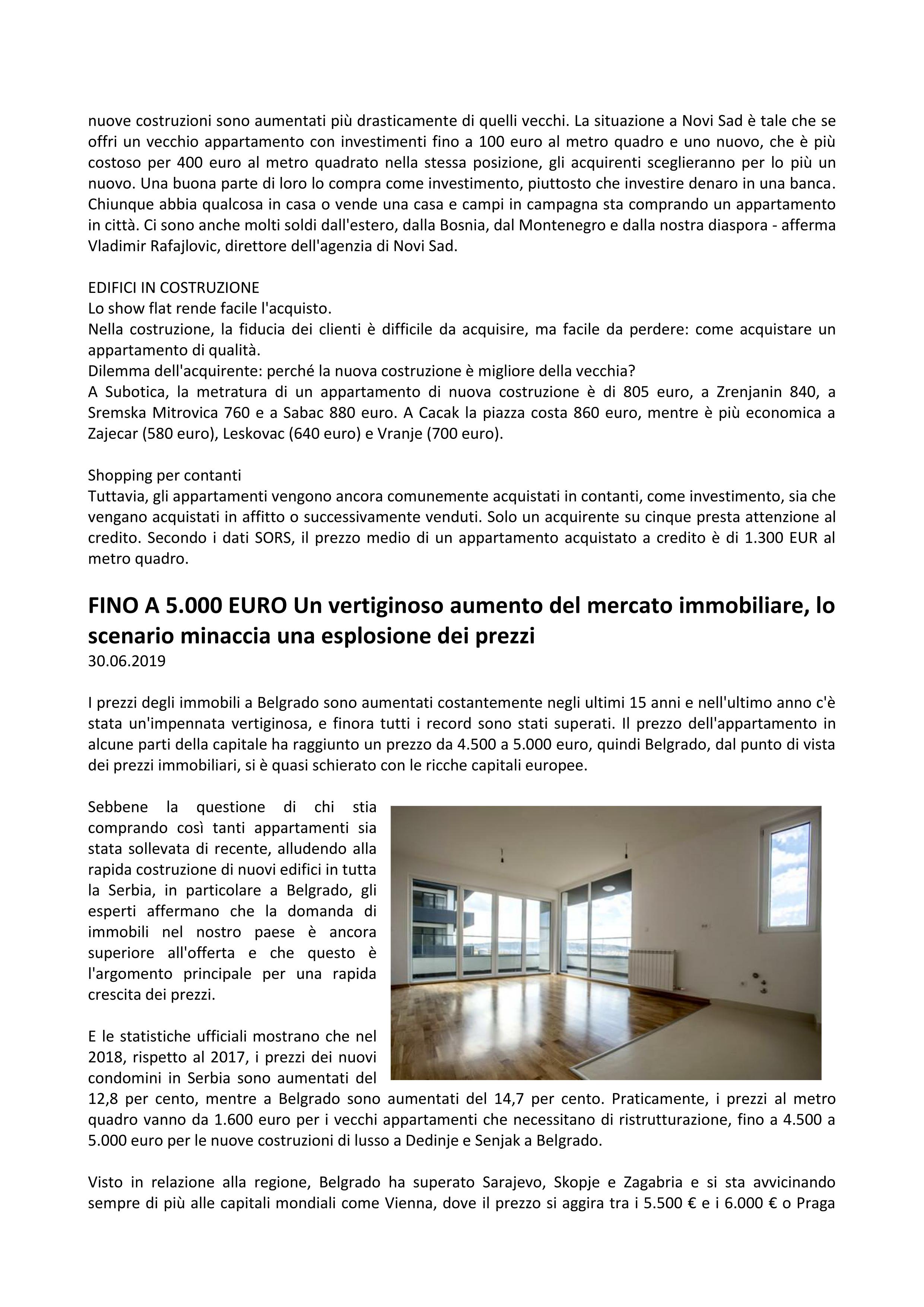 nuove costruzioni sono aumentati più drasticamente di quelli vecchi. La situazione a Novi Sad è tale che se offri un vecchio appartamento con investimenti fino a 100 euro al metro quadro e uno nuovo, che è più costoso per 400 euro al metro quadrato nella stessa posizione, gli acquirenti sceglieranno per lo più un nuovo. Una buona parte di loro lo compra come investimento, piuttosto che investire denaro in una banca. Chiunque abbia qualcosa in casa o vende una casa e campi in campagna sta comprando un appartamento in città. Ci sono anche molti soldi dall'estero, dalla Bosnia, dal Montenegro e dalla nostra diaspora - afferma Vladimir Rafajlovic, direttore dell'agenzia di Novi Sad.

EDIFICI IN COSTRUZIONE
Lo show flat rende facile l'acquisto.
Nella costruzione, la fiducia dei clienti è difficile da acquisire, ma facile da perdere: come acquistare un appartamento di qualità.
Dilemma dell'acquirente: perché la nuova costruzione è migliore della vecchia?
A Subotica, la metratura di un appartamento di nuova costruzione è di 805 euro, a Zrenjanin 840, a Sremska Mitrovica 760 e a Sabac 880 euro. A Cacak la piazza costa 860 euro, mentre è più economica a Zajecar (580 euro), Leskovac (640 euro) e Vranje (700 euro).

Shopping per contanti
Tuttavia, gli appartamenti vengono ancora comunemente acquistati in contanti, come investimento, sia che vengano acquistati in affitto o successivamente venduti. Solo un acquirente su cinque presta attenzione al credito. Secondo i dati SORS, il prezzo medio di un appartamento acquistato a credito è di 1.300 EUR al metro quadro.

FINO A 5.000 EURO Un vertiginoso aumento del mercato immobiliare, lo scenario minaccia una esplosione dei prezzi
30.06.2019

I prezzi degli immobili a Belgrado sono aumentati costantemente negli ultimi 15 anni e nell'ultimo anno c'è stata un'impennata vertiginosa, e finora tutti i record sono stati superati. Il prezzo dell'appartamento in alcune parti della capitale ha raggiunto un prezzo da 4.500 a 5.000 euro, quindi Belgrado, dal punto di vista dei prezzi immobiliari, si è quasi schierato con le ricche capitali europee.

Sebbene la questione di chi stia comprando così tanti appartamenti sia stata sollevata di recente, alludendo alla rapida costruzione di nuovi edifici in tutta la Serbia, in particolare a Belgrado, gli esperti affermano che la domanda di immobili nel nostro paese è ancora superiore all'offerta e che questo è l'argomento principale per una rapida crescita dei prezzi.

E le statistiche ufficiali mostrano che nel 2018, rispetto al 2017, i prezzi dei nuovi condomini in Serbia sono aumentati del 12,8 per cento, mentre a Belgrado sono aumentati del 14,7 per cento. Praticamente, i prezzi al metro quadro vanno da 1.600 euro per i vecchi appartamenti che necessitano di ristrutturazione, fino a 4.500 a 5.000 euro per le nuove costruzioni di lusso a Dedinje e Senjak a Belgrado.

Visto in relazione alla regione, Belgrado ha superato Sarajevo, Skopje e Zagabria e si sta avvicinando sempre di più alle capitali mondiali come Vienna, dove il prezzo si aggira tra i 5.500 € e i 6.000 € o Praga